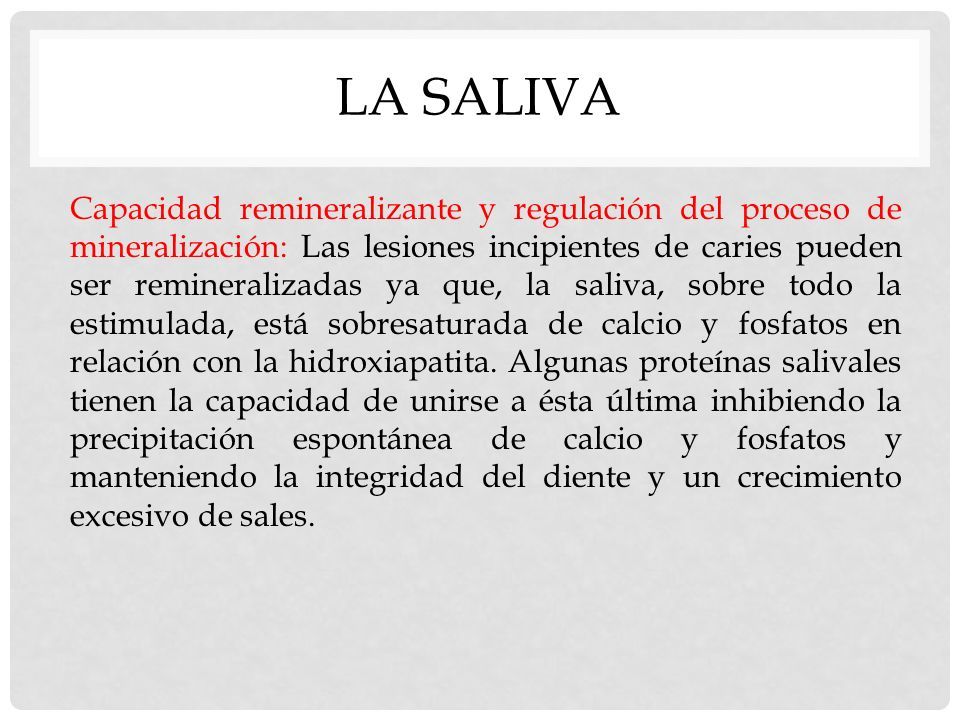 LA SALIVA

Capacidad remineralizante y regulación del proceso de mineralización: Las lesiones incipientes de caries pueden ser remineralizadas ya que, la saliva, sobre todo la estimulada, está sobresaturada de calcio y fosfatos en relación con la hidroxiapatita. Algunas proteínas salivales tienen la capacidad de unirse a ésta última inhibiendo la precipitación espontánea de calcio y fosfatos y manteniendo la integridad del diente y un crecimiento excesivo de sales.